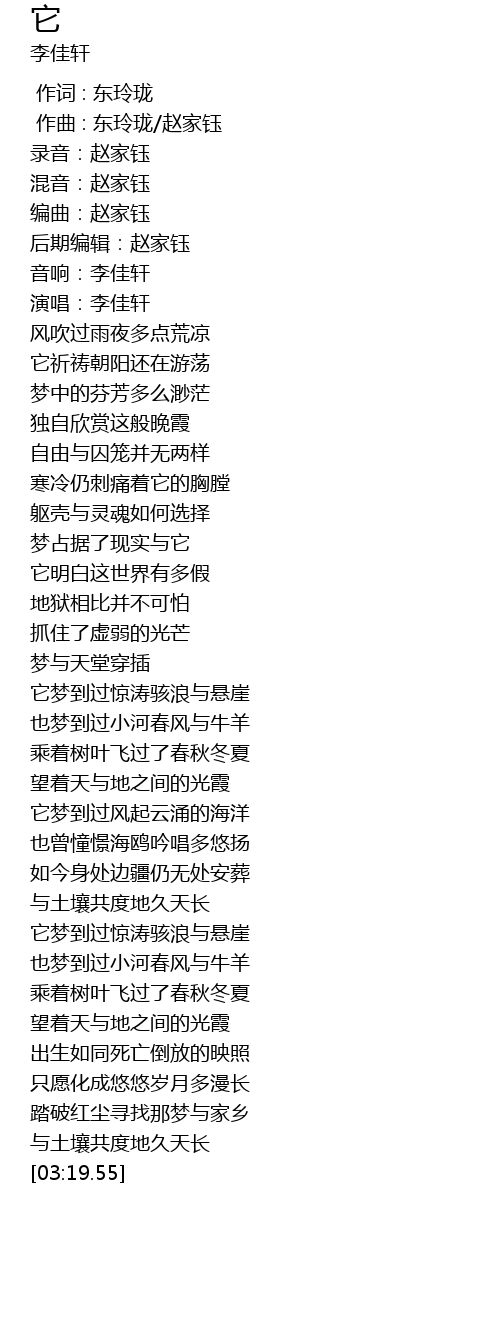 它
李佳轩

作词 : 东玲珑
作曲 : 东玲珑/赵家钰
录音：赵家钰
混音：赵家钰
编曲：赵家钰
后期编辑：赵家钰
音响：李佳轩
演唱：李佳轩
风吹过雨夜多点荒凉
它祈祷朝阳还在游荡
梦中的芬芳多么渺茫
独自欣赏这般晚霞
自由与囚笼并无两样
寒冷仍刺痛着它的胸膛
躯壳与灵魂如何选择
梦占据了现实与它
它明白这世界有多假
地狱相比并不可怕
抓住了虚弱的光芒
梦与天堂穿插
它梦到过惊涛骇浪与悬崖
也梦到过小河春风与牛羊
乘着树叶飞过了春秋冬夏
望着天与地之间的光霞
它梦到过风起云涌的海洋
也曾憧憬海鸥吟唱多悠扬
如今身处边疆仍无处安葬
与土壤共度地久天长
它梦到过惊涛骇浪与悬崖
也梦到过小河春风与牛羊
乘着树叶飞过了春秋冬夏
望着天与地之间的光霞
出生如同死亡倒放的映照
只愿化成悠悠岁月多漫长
踏破红尘寻找那梦与家乡
与土壤共度地久天长
[03:19.55]